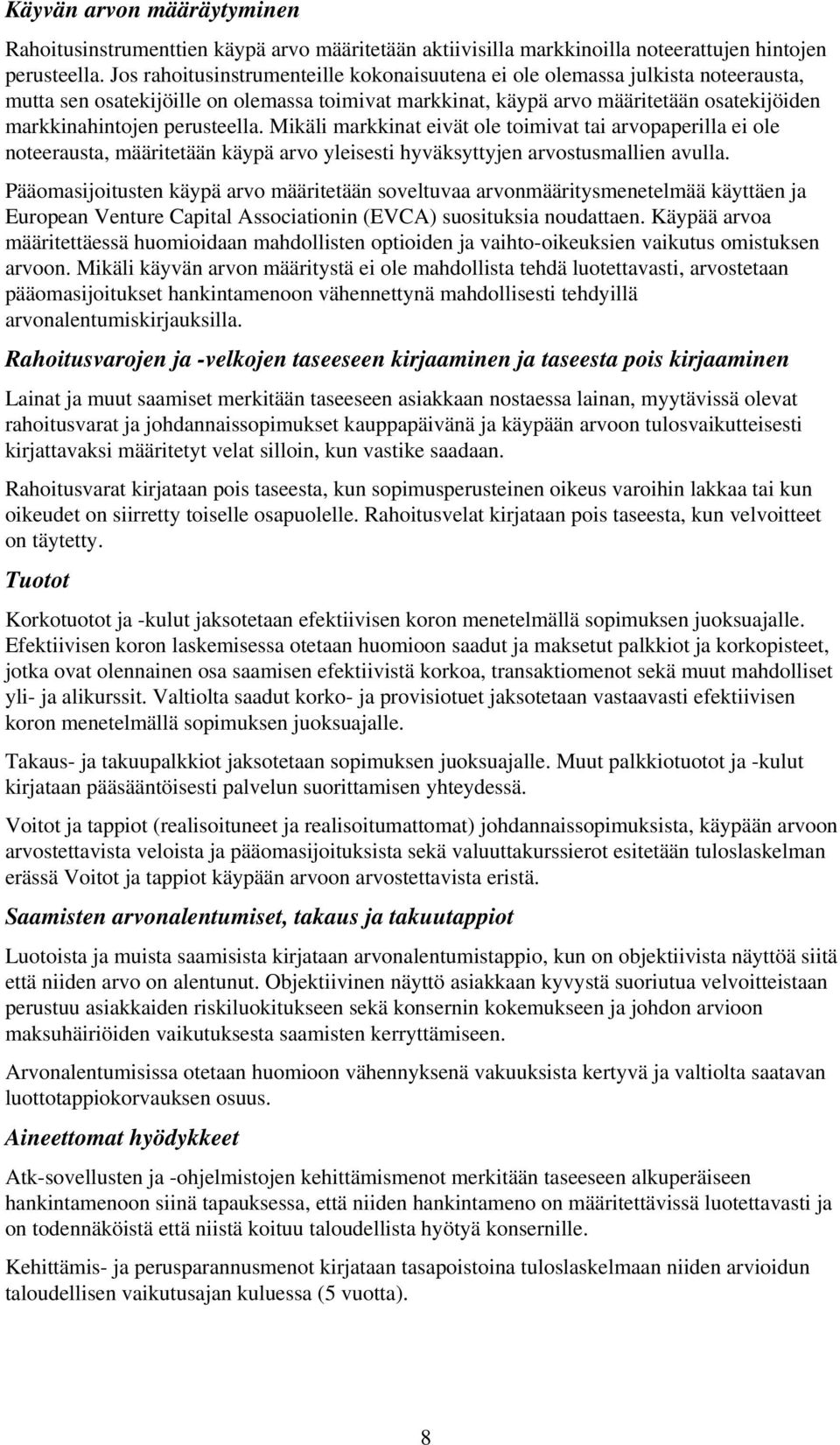 Käyvän arvon määräytyminen

Rahoitusinstrumenttien käypä arvo määritetään aktiivisilla markkinoilla noteerattujen hintojen perusteella. Jos rahoitusinstrumenteille kokonaisuutena ei ole olemassa julkista noteerausta, mutta sen osatekijöille on olemassa toimivat markkinat, käypä arvo määritetään osatekijöiden markkinahintojen perusteella. Mikäli markkinat eivät ole toimivat tai arvopaperilla ei ole noteerausta, määritetään käypä arvo yleisesti hyväksyttyjen arvostusmallien avulla.

Pääomasijoitusten käypä arvo määritetään soveltuvaa arvonmääritysmenetelmää käyttäen ja European Venture Capital Associationin (EVCA) suosituksia noudattaen. Käypää arvoa määritettäessä huomioidaan mahdollisten optioiden ja vaihto-oikeuksien vaikutus omistuksen arvoon. Mikäli käyvän arvon määritystä ei ole mahdollista tehdä luotettavasti, arvostetaan pääomasijoitukset hankintamenoon vähennettynä mahdollisesti tehdyillä arvonalentumiskirjauksilla.

Rahoitusvarojen ja -velkojen taseeseen kirjaaminen ja taseesta pois kirjaaminen

Lainat ja muut saamiset merkitään taseeseen asiakkaan nostaessa lainan, myytävissä olevat rahoitusvarat ja johdannaissopimukset kauppapäivänä ja käypään arvoon tulosvaikutteisesti kirjattavaksi määritetyt velat silloin, kun vastike saadaan.

Rahoitusvarat kirjataan pois taseesta, kun sopimusperusteinen oikeus varoihin lakkaa tai kun oikeudet on siirretty toiselle osapuolelle. Rahoitusvelat kirjataan pois taseesta, kun velvoitteet on täytetty.

Tuotot

Korkotuotot ja -kulut jaksotetaan efektiivisen koron menetelmällä sopimuksen juoksuajalle. Efektiivisen koron laskemisessa otetaan huomioon saadut ja maksetut palkkiot ja korkopisteet, jotka ovat olennainen osa saamisen efektiivistä korkoa, transaktiomenot sekä muut mahdolliset yli- ja alikurssit. Valtiolta saadut korko- ja provisiotuet jaksotetaan vastaavasti efektiivisen koron menetelmällä sopimuksen juoksuajalle.

Takaus- ja takuupalkkiot jaksotetaan sopimuksen juoksuajalle. Muut palkkiotuotot ja -kulut kirjataan pääsääntöisesti palvelun suorittamisen yhteydessä.

Voitot ja tappiot (realisoituneet ja realisoitumattomat) johdannaissopimuksista, käypään arvoon arvostettavista veloista ja pääomasijoituksista sekä valuuttakurssierot esitetään tuloslaskelman erässä Voitot ja tappiot käypään arvoon arvostettavista eristä.

Saamisten arvonalentumiset, takaus ja takuutappiot

Luotoista ja muista saamisista kirjataan arvonalentumistappio, kun on objektiivista näyttöä siitä että niiden arvo on alentunut. Objektiivinen näyttö asiakkaan kyvystä suoriutua velvoitteistaan perustuu asiakkaiden riskiluokitukseen sekä konsernin kokemukseen ja johdon arvioon maksuhäiriöiden vaikutuksesta saamisten kerryttämiseen.

Arvonalentumisissa otetaan huomioon vähennyksenä vakuuksista kertyvä ja valtiolta saatavan luottotappiokorvauksen osuus.

Aineettomat hyödykkeet

Atk-sovellusten ja -ohjelmistojen kehittämismenot merkitään taseeseen alkuperäiseen hankintamenoon siinä tapauksessa, että niiden hankintameno on määritettävissä luotettavasti ja on todennäköistä että niistä koituu taloudellista hyötyä konsernille.

Kehittämis- ja perusparannusmenot kirjataan tasapoistoina tuloslaskelmaan niiden arvioidun taloudellisen vaikutusajan kuluessa (5 vuotta).

8